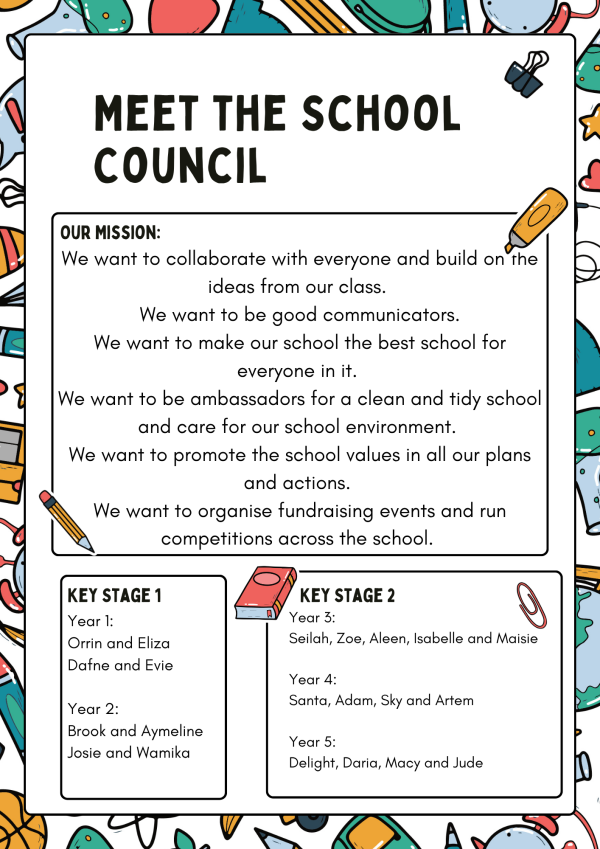 MEET THE SCHOOL COUNCIL

OUR MISSION:
We want to collaborate with everyone and build on the ideas from our class.
We want to be good communicators.
We want to make our school the best school for everyone in it.
We want to be ambassadors for a clean and tidy school and care for our school environment.
We want to promote the school values in all our plans and actions.
We want to organise fundraising events and run competitions across the school.

KEY STAGE 1
Year 1:
Orrin and Eliza
Dafne and Evie

Year 2:
Brook and Aymeline
Josie and Wamika

KEY STAGE 2
Year 3:
Seilah, Zoe, Aleen, Isabelle and Maisie

Year 4:
Santa, Adam, Sky and Artem

Year 5:
Delight, Daria, Macy and Jude